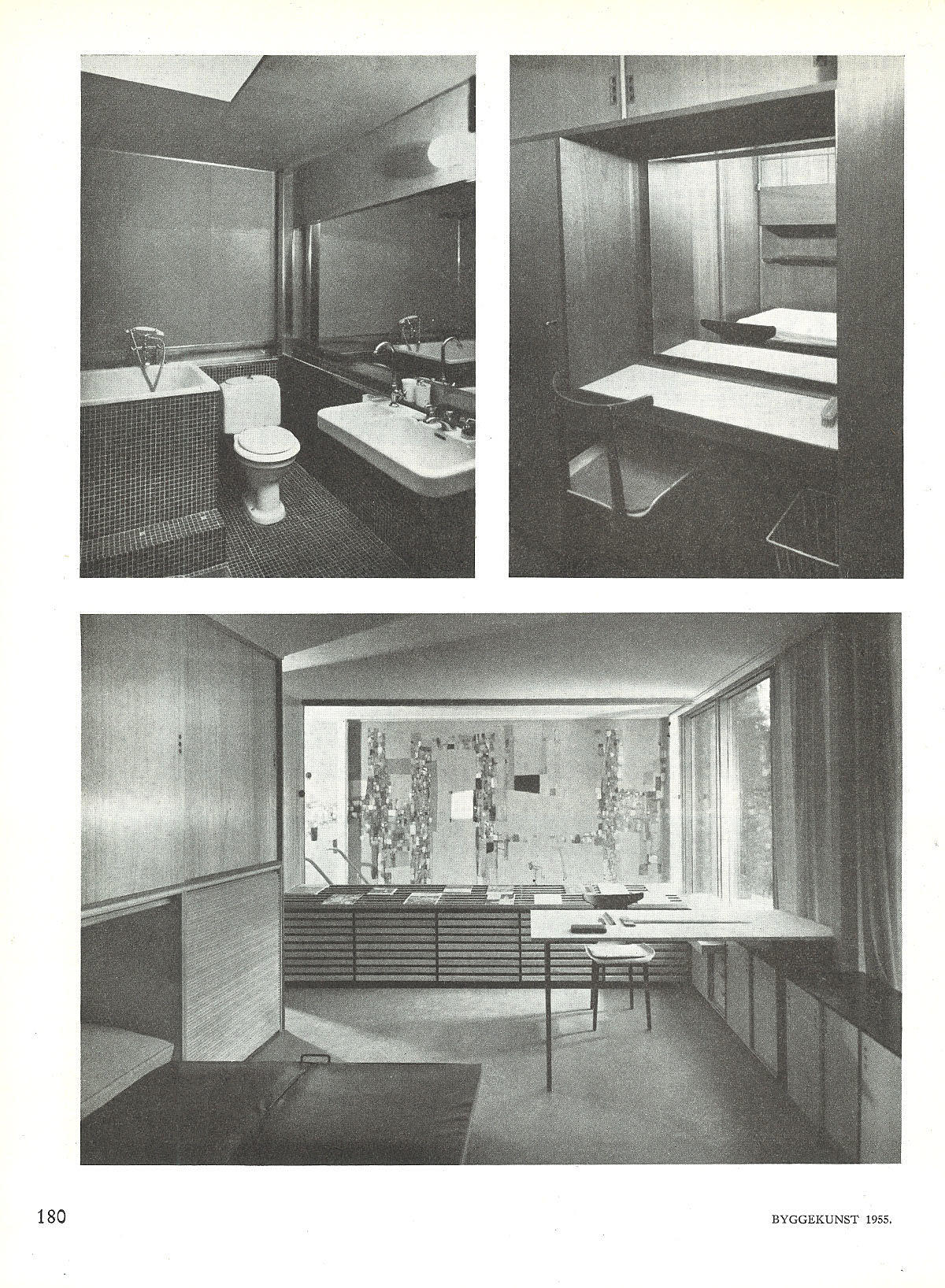 180

BYGGEKUNST 1955.